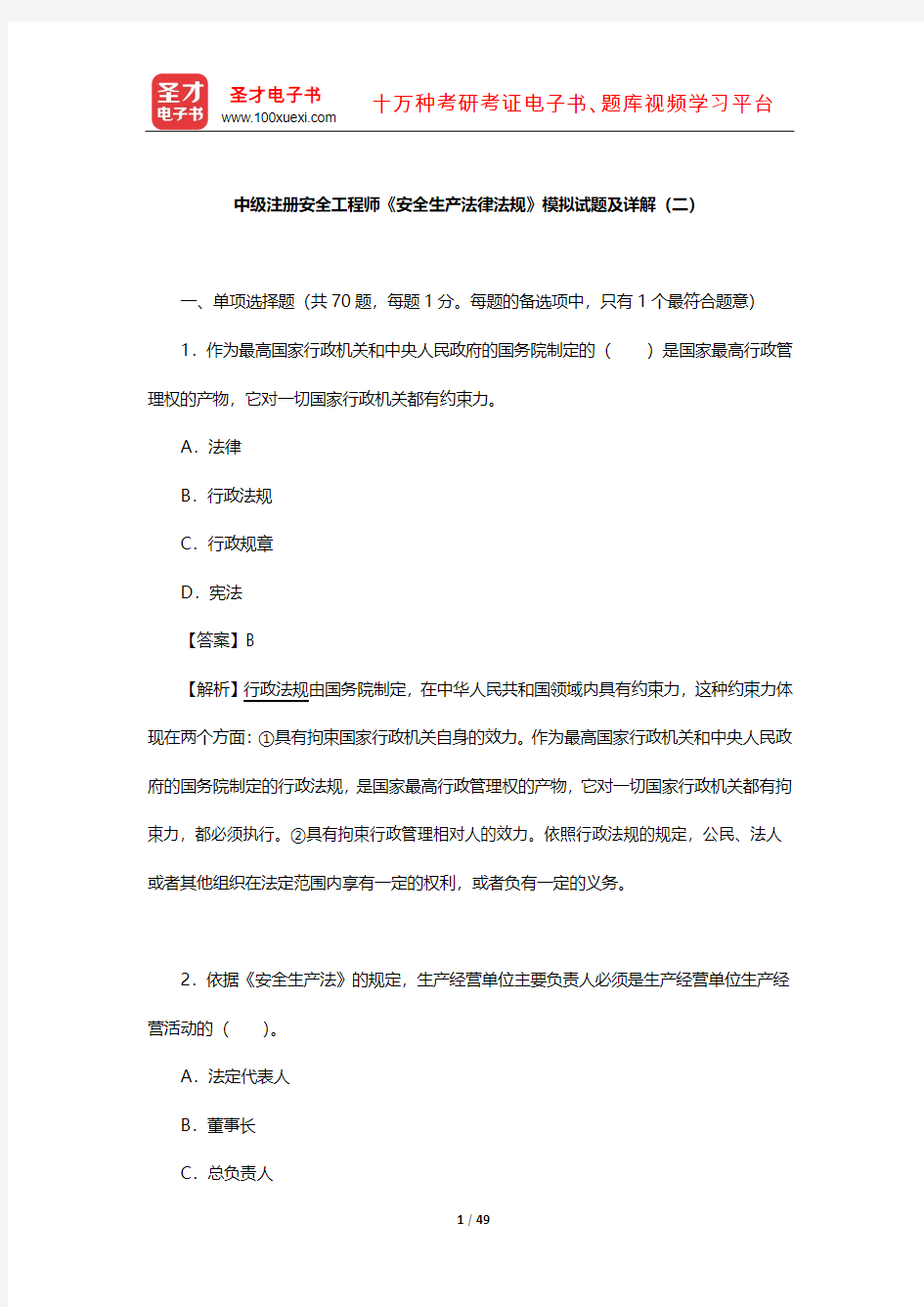 圣才
电子书

圣才电子书
www.100xuexi.com

十万种考研考证电子书、题库视频学习平台

中级注册安全工程师《安全生产法律法规》模拟试题及详解（二）

一、单项选择题（共 70 题，每题 1 分。每题的备选项中，只有 1 个最符合题意）

1．作为最高国家行政机关和中央人民政府的国务院制定的（　　）是国家最高行政管理权的产物，它对一切国家行政机关都有约束力。

A．法律

B．行政法规

C．行政规章

D．宪法

【答案】B

【解析】行政法规由国务院制定，在中华人民共和国领域内具有约束力，这种约束力体现在两个方面：①具有拘束国家行政机关自身的效力。作为最高国家行政机关和中央人民政府的国务院制定的行政法规，是国家最高行政管理权的产物，它对一切国家行政机关都有拘束力，都必须执行。②具有拘束行政管理相对人的效力。依照行政法规的规定，公民、法人或者其他组织在法定范围内享有一定的权利，或者负有一定的义务。

2．依据《安全生产法》的规定，生产经营单位主要负责人必须是生产经营单位生产经营活动的（　　）。

A．法定代表人

B．董事长

C．总负责人

1 / 49